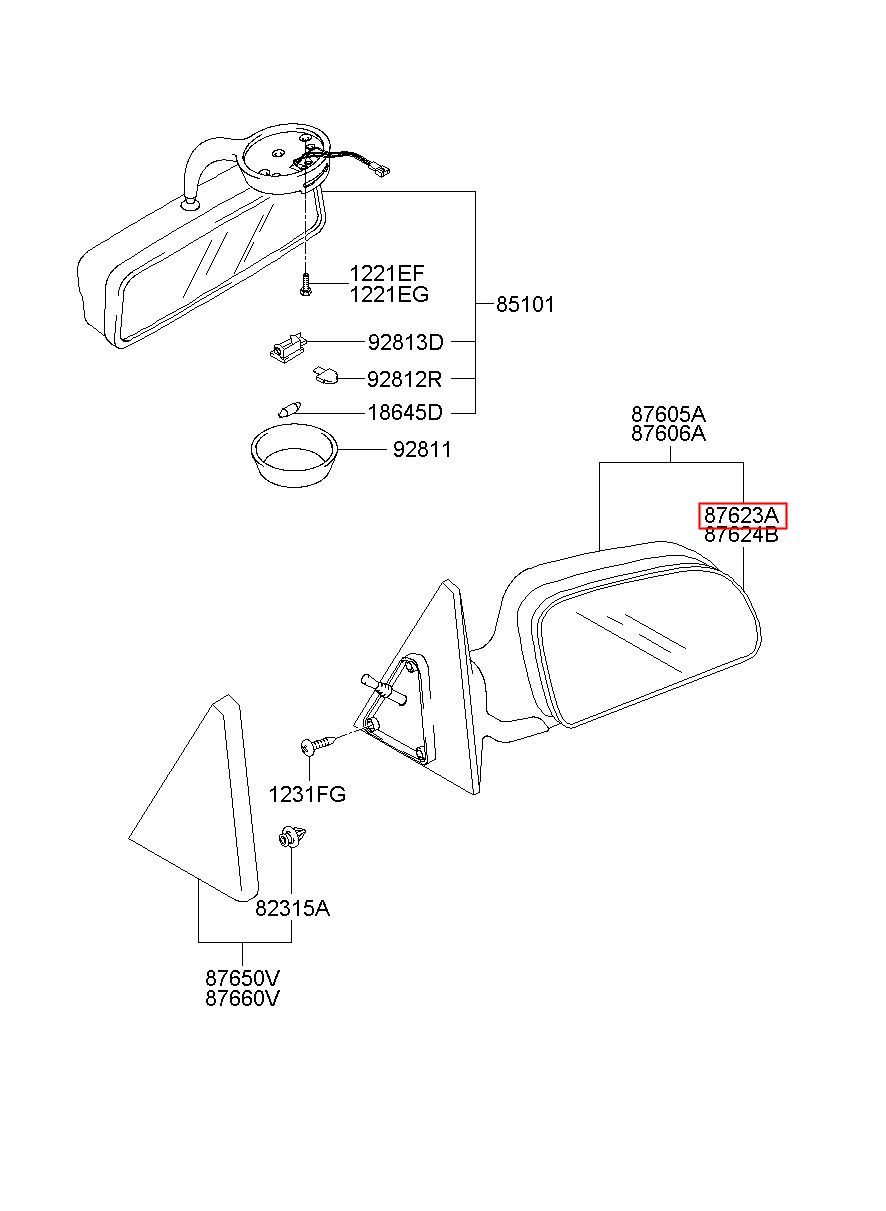 1221EF
1221EG
85101
92813D
92812R
18645D
92811
87605A
87606A
87623A
87624B
1231FG
82315A
87650V
87660V